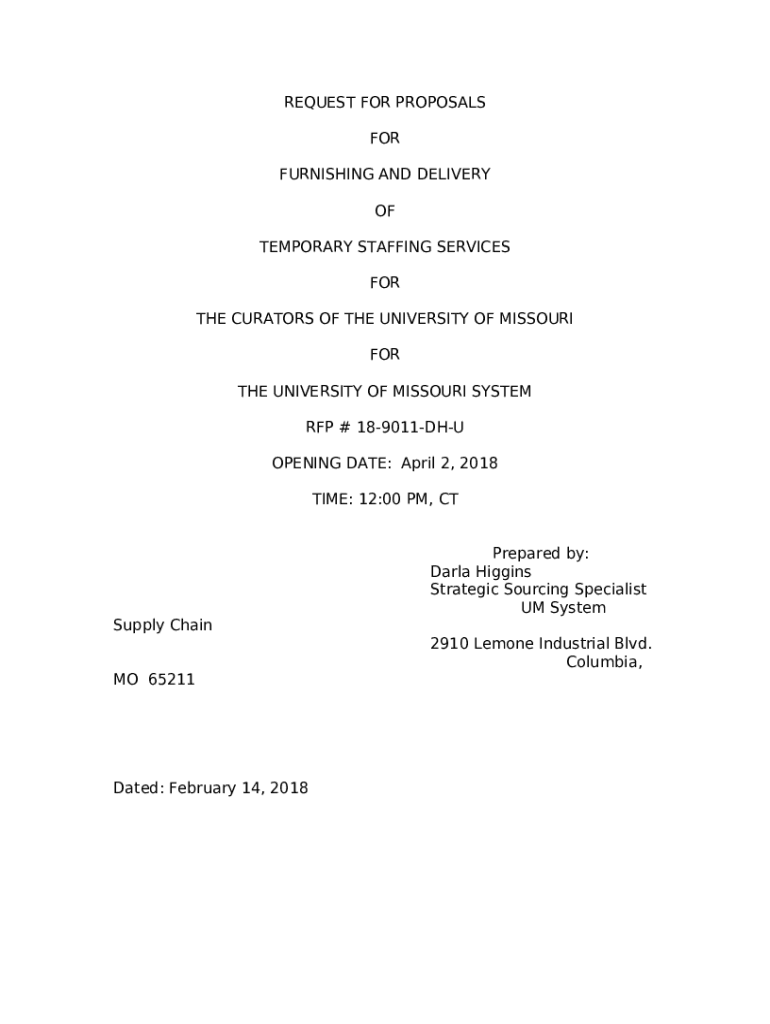 REQUEST FOR PROPOSALS

FOR

FURNISHING AND DELIVERY

OF

TEMPORARY STAFFING SERVICES

FOR

THE CURATORS OF THE UNIVERSITY OF MISSOURI

FOR

THE UNIVERSITY OF MISSOURI SYSTEM

RFP # 18-9011-DH-U

OPENING DATE: April 2, 2018

TIME: 12:00 PM, CT

Prepared by:
Darla Higgins
Strategic Sourcing Specialist
UM System

Supply Chain

2910 Lemone Industrial Blvd.
Columbia,

MO 65211

Dated: February 14, 2018